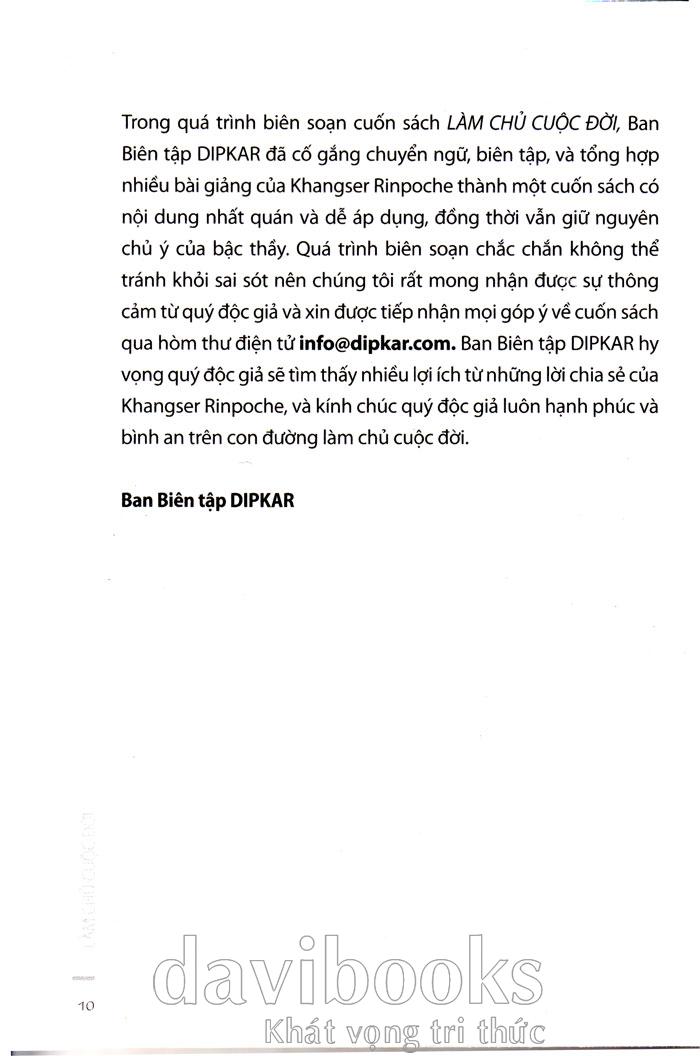 Trong quá trình biên soạn cuốn sách LÀM CHỦ CUỘC ĐỜI, Ban Biên tập DIPKAR đã cố gắng chuyển ngữ, biên tập, và tổng hợp nhiều bài giảng của Khangser Rinpoche thành một cuốn sách có nội dung nhất quán và dễ áp dụng, đồng thời vẫn giữ nguyên chủ ý của bậc thầy. Quá trình biên soạn chắc chắn không thể tránh khỏi sai sót nên chúng tôi rất mong nhận được sự thông cảm từ quý độc giả và xin được tiếp nhận mọi góp ý về cuốn sách qua hòm thư điện tử info@dipkar.com. Ban Biên tập DIPKAR hy vọng quý độc giả sẽ tìm thấy nhiều lợi ích từ những lời chia sẻ của Khangser Rinpoche, và kính chúc quý độc giả luôn hạnh phúc và bình an trên con đường làm chủ cuộc đời.

Ban Biên tập DIPKAR

LÀM CHỦ CUỘC ĐỜI

10

davibooks
Khát vọng tri thức